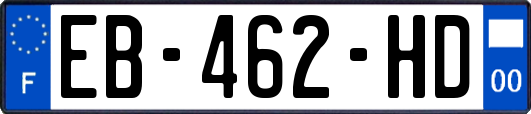 F
EB-462-HD
00